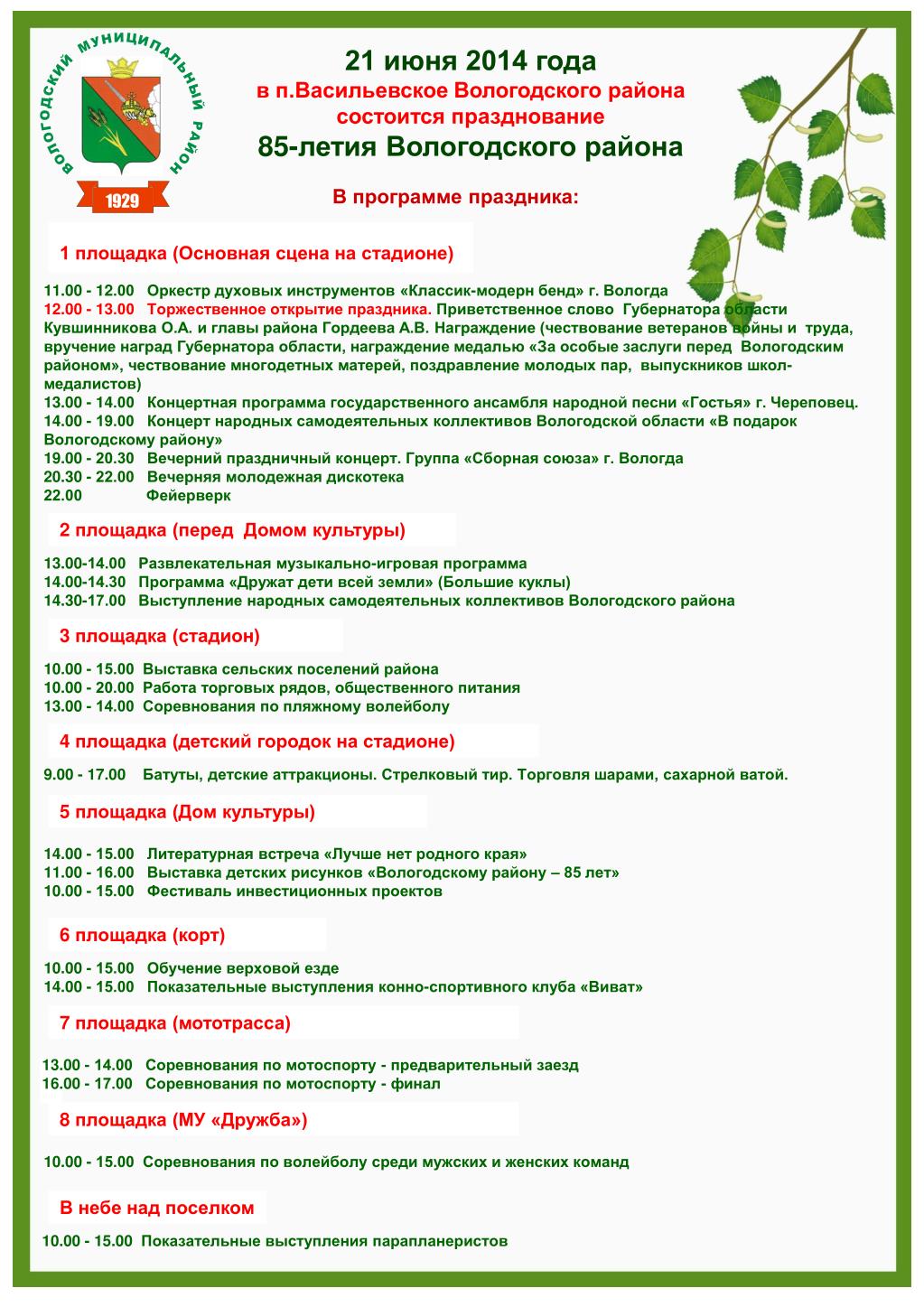 ВОЛОГОДСКИЙ МУНИЦИПАЛЬНЫЙ РАЙОН

1929

21 июня 2014 года

в п.Васильевское Вологодского района состоится празднование

85-летия Вологодского района

В программе праздника:

1 площадка (Основная сцена на стадионе)

11.00 - 12.00 Оркестр духовых инструментов «Классик-модерн бенд» г. Вологда
12.00 - 13.00 Торжественное открытие праздника. Приветственное слово Губернатора области Кувшинникова О.А. и главы района Гордеева А.В. Награждение (чествование ветеранов войны и труда, вручение наград Губернатора области, награждение медалью «За особые заслуги перед Вологодским районом», чествование многодетных матерей, поздравление молодых пар, выпускников школ-медалистов)
13.00 - 14.00 Концертная программа государственного ансамбля народной песни «Гостья» г. Череповец.
14.00 - 19.00 Концерт народных самодеятельных коллективов Вологодской области «В подарок Вологодскому району»
19.00 - 20.30 Вечерний праздничный концерт. Группа «Сборная союза» г. Вологда
20.30 - 22.00 Вечерняя молодежная дискотека
22.00 Фейерверк

2 площадка (перед Домом культуры)

13.00-14.00 Развлекательная музыкально-игровая программа
14.00-14.30 Программа «Дружат дети всей земли» (Большие куклы)
14.30-17.00 Выступление народных самодеятельных коллективов Вологодского района

3 площадка (стадион)

10.00 - 15.00 Выставка сельских поселений района
10.00 - 20.00 Работа торговых рядов, общественного питания
13.00 - 14.00 Соревнования по пляжному волейболу

4 площадка (детский городок на стадионе)

9.00 - 17.00 Батуты, детские аттракционы. Стрелковый тир. Торговля шарами, сахарной ватой.

5 площадка (Дом культуры)

14.00 - 15.00 Литературная встреча «Лучше нет родного края»
11.00 - 16.00 Выставка детских рисунков «Вологодскому району – 85 лет»
10.00 - 15.00 Фестиваль инвестиционных проектов

6 площадка (корт)

10.00 - 15.00 Обучение верховой езде
14.00 - 15.00 Показательные выступления конно-спортивного клуба «Виват»

7 площадка (мототрасса)

13.00 - 14.00 Соревнования по мотоспорту - предварительный заезд
16.00 - 17.00 Соревнования по мотоспорту - финал

8 площадка (МУ «Дружба»)

10.00 - 15.00 Соревнования по волейболу среди мужских и женских команд

В небе над поселком

10.00 - 15.00 Показательные выступления парапланеристов